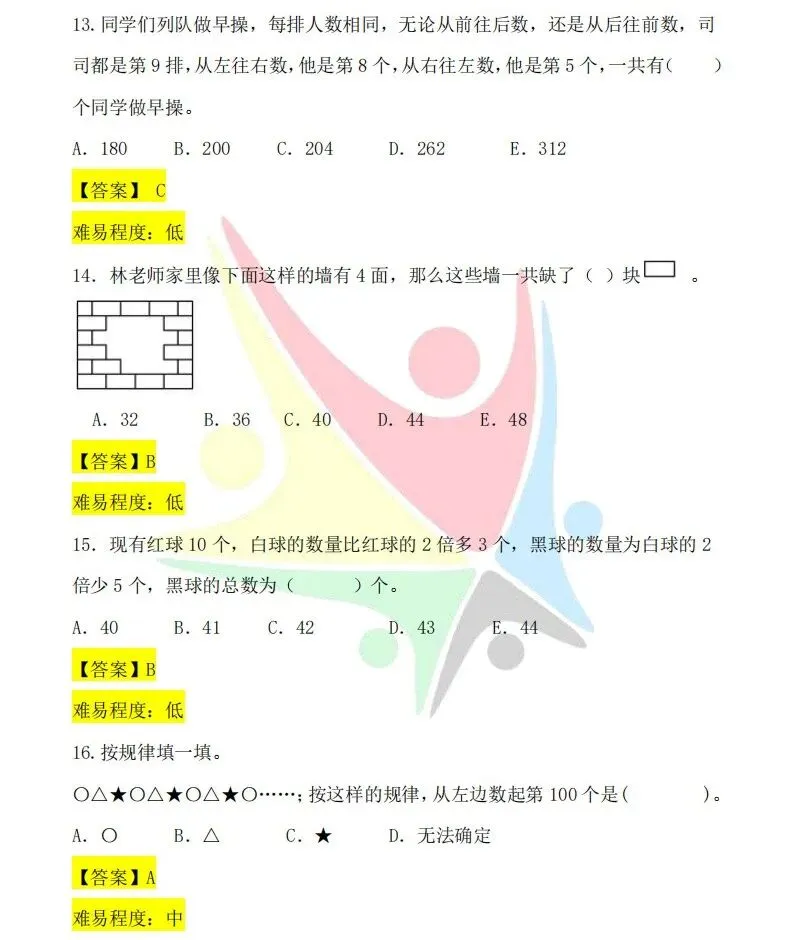 13. 同学们列队做早操，每排人数相同，无论从前往后数，还是从后往前数，司司都是第 9 排，从左往右数，他是第 8 个，从右往左数，他是第 5 个，一共有(　　)个同学做早操。

A. 180　B. 200　C. 204　D. 262　E. 312

【答案】 C

难易程度：低

14. 林老师家里像下面这样的墙有 4 面，那么这些墙一共缺了（ ）块 。

A. 32　B. 36　C. 40　D. 44　E. 48

【答案】B

难易程度：低

15. 现有红球 10 个，白球的数量比红球的 2 倍多 3 个，黑球的数量为白球的 2 倍少 5 个，黑球的总数为（　　）个。

A. 40　B. 41　C. 42　D. 43　E. 44

【答案】B

难易程度：低

16. 按规律填一填。

○△★○△★○△★○……；按这样的规律，从左边数起第 100 个是(　　)。

A. ○　B. △　C. ★　D. 无法确定

【答案】A

难易程度：中